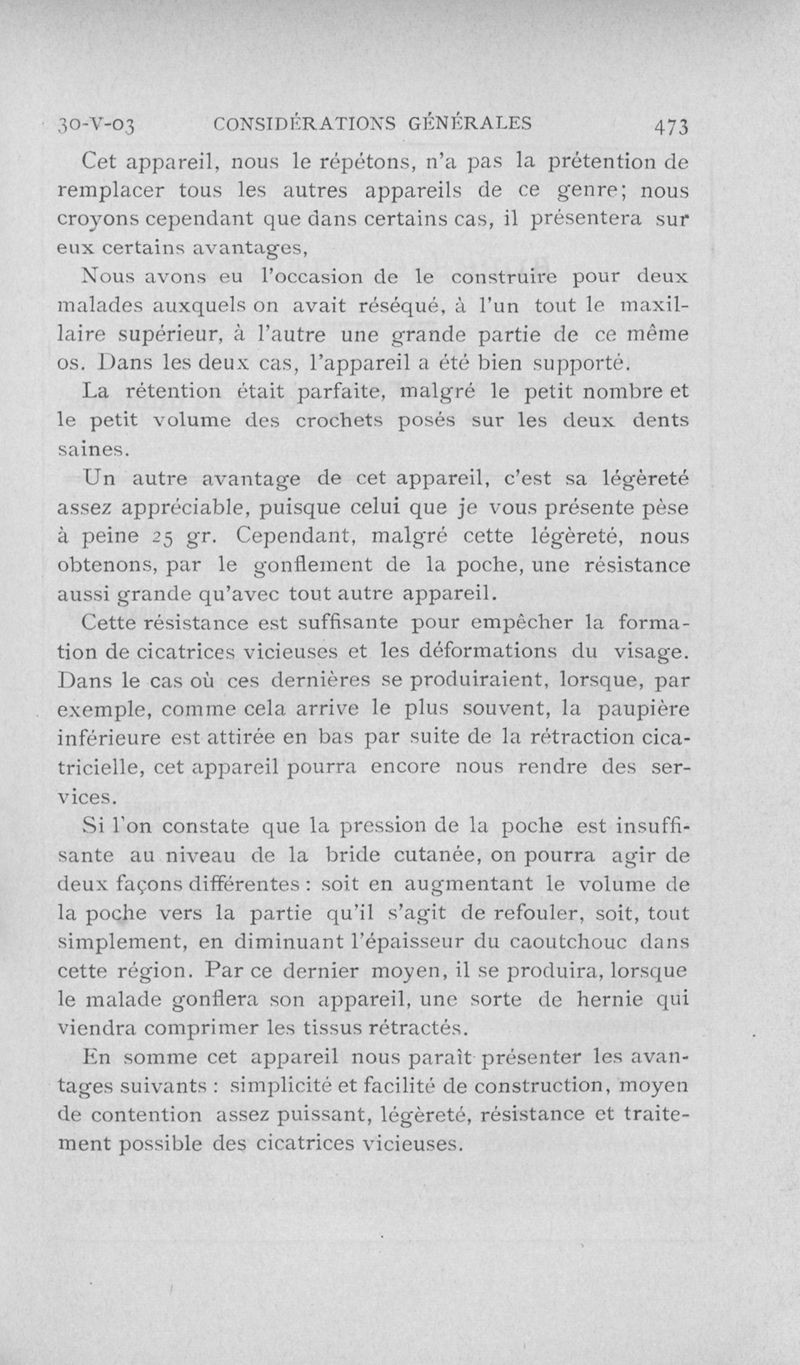 30-V-03 CONSIDÉRATIONS GÉNÉRALES 473

Cet appareil, nous le répétons, n'a pas la prétention de remplacer tous les autres appareils de ce genre; nous croyons cependant que dans certains cas, il présentera sur eux certains avantages,

Nous avons eu l'occasion de le construire pour deux malades auxquels on avait réséqué, à l'un tout le maxillaire supérieur, à l'autre une grande partie de ce même os. Dans les deux cas, l'appareil a été bien supporté.

La rétention était parfaite, malgré le petit nombre et le petit volume des crochets posés sur les deux dents saines.

Un autre avantage de cet appareil, c'est sa légèreté assez appréciable, puisque celui que je vous présente pèse à peine 25 gr. Cependant, malgré cette légèreté, nous obtenons, par le gonflement de la poche, une résistance aussi grande qu'avec tout autre appareil.

Cette résistance est suffisante pour empêcher la formation de cicatrices vicieuses et les déformations du visage. Dans le cas où ces dernières se produiraient, lorsque, par exemple, comme cela arrive le plus souvent, la paupière inférieure est attirée en bas par suite de la rétraction cicatricielle, cet appareil pourra encore nous rendre des services.

Si l'on constate que la pression de la poche est insuffisante au niveau de la bride cutanée, on pourra agir de deux façons différentes : soit en augmentant le volume de la poche vers la partie qu'il s'agit de refouler, soit, tout simplement, en diminuant l'épaisseur du caoutchouc dans cette région. Par ce dernier moyen, il se produira, lorsque le malade gonflera son appareil, une sorte de hernie qui viendra comprimer les tissus rétractés.

En somme cet appareil nous paraît présenter les avantages suivants : simplicité et facilité de construction, moyen de contention assez puissant, légèreté, résistance et traitement possible des cicatrices vicieuses.